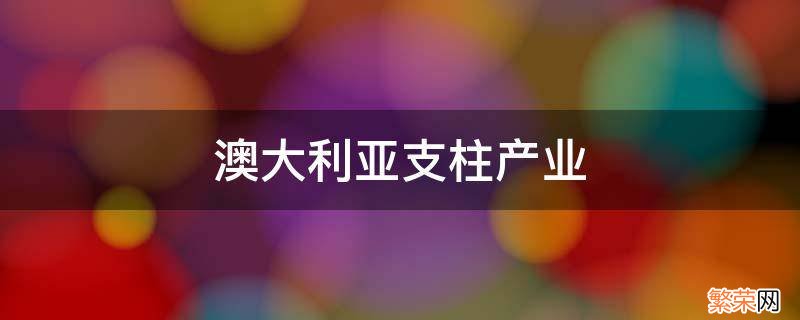 澳大利亚支柱产业

繁荣网